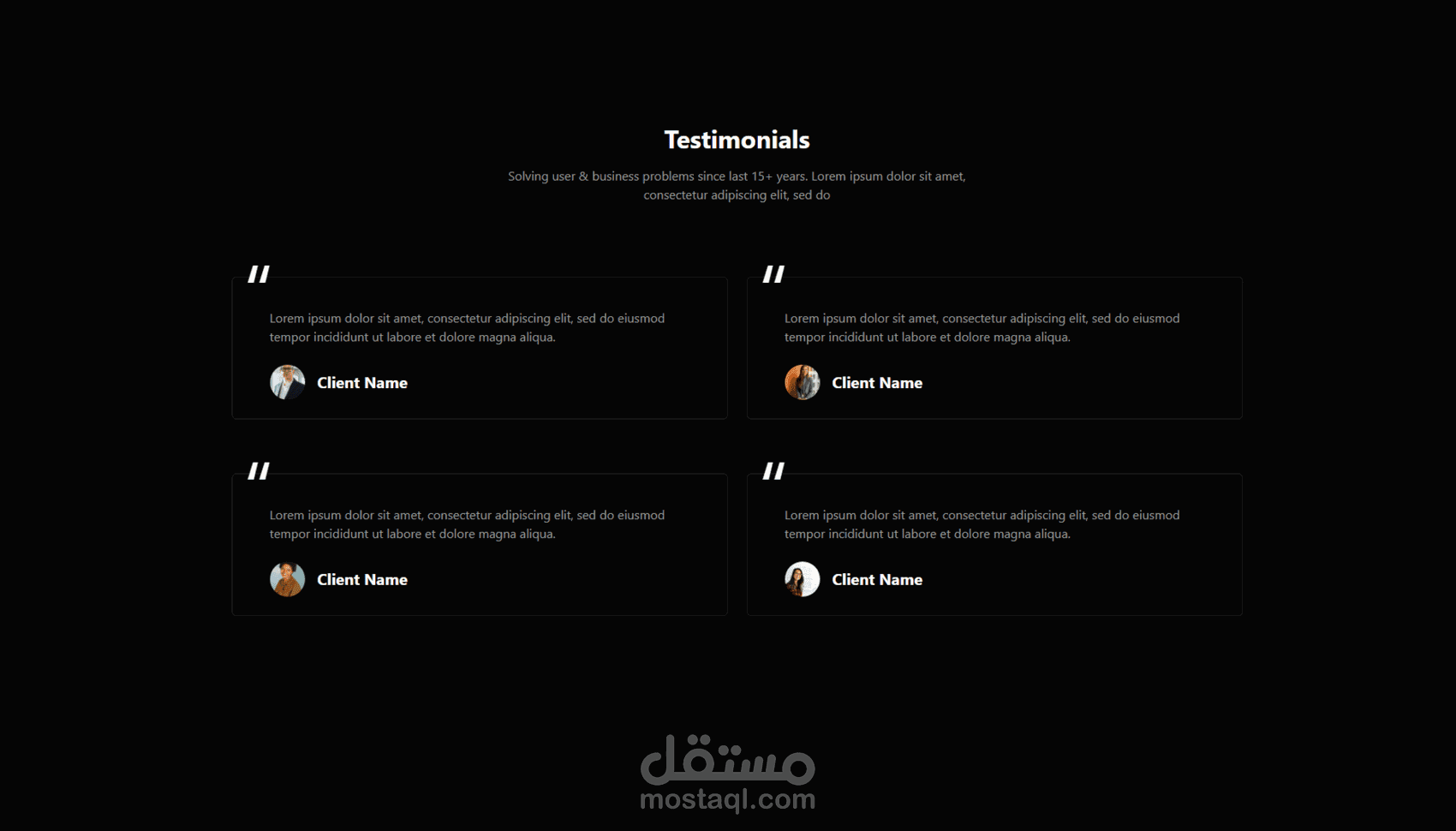 Testimonials

Solving user & business problems since last 15+ years. Lorem ipsum dolor sit amet, consectetur adipiscing elit, sed do

"

Lorem ipsum dolor sit amet, consectetur adipiscing elit, sed do eiusmod tempor incididunt ut labore et dolore magna aliqua.

Client Name

"

Lorem ipsum dolor sit amet, consectetur adipiscing elit, sed do eiusmod tempor incididunt ut labore et dolore magna aliqua.

Client Name

"

Lorem ipsum dolor sit amet, consectetur adipiscing elit, sed do eiusmod tempor incididunt ut labore et dolore magna aliqua.

Client Name

"

Lorem ipsum dolor sit amet, consectetur adipiscing elit, sed do eiusmod tempor incididunt ut labore et dolore magna aliqua.

Client Name

مستقل
mostaql.com